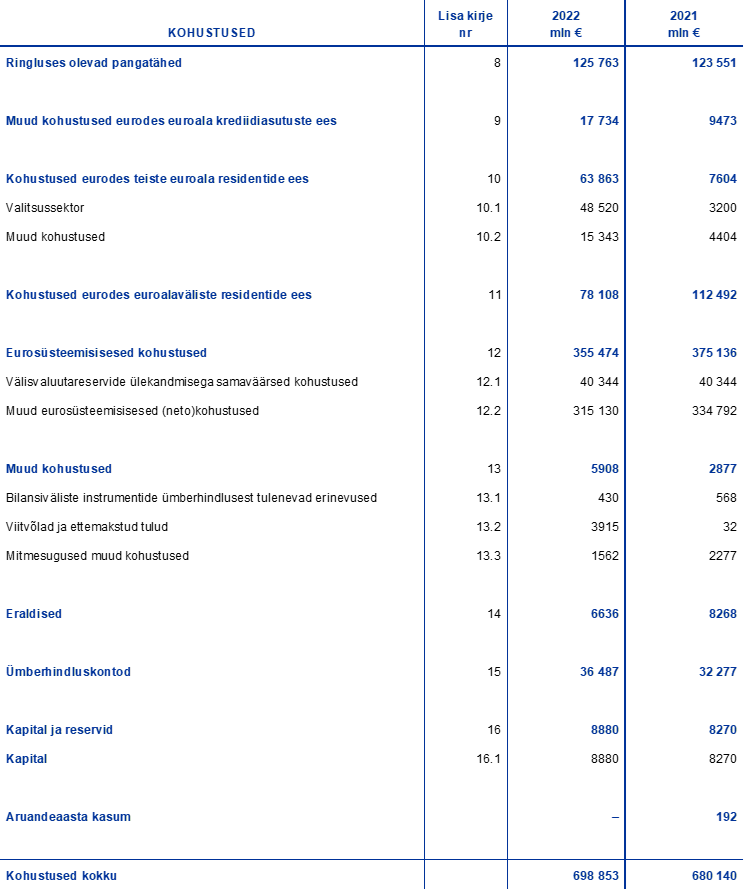 | KOHUSTUSED | Lisa kirje nr | 2022 mln € | 2021 mln € |
|---|---|---|---|
| Ringluses olevad pangatähed | 8 | 125 763 | 123 551 |
| Muud kohustused eurodes euroala krediidiasutuste ees | 9 | 17 734 | 9473 |
| Kohustused eurodes teiste euroala residentide ees | 10 | 63 863 | 7604 |
| Valitsussektor | 10.1 | 48 520 | 3200 |
| Muud kohustused | 10.2 | 15 343 | 4404 |
| Kohustused eurodes euroalaväliste residentide ees | 11 | 78 108 | 112 492 |
| Eurosüsteemisisesed kohustused | 12 | 355 474 | 375 136 |
| Välisvaluutareservide ülekandmisega samaväärsed kohustused | 12.1 | 40 344 | 40 344 |
| Muud eurosüsteemisisesed (neto)kohustused | 12.2 | 315 130 | 334 792 |
| Muud kohustused | 13 | 5908 | 2877 |
| Bilansiväliste instrumentide ümberhindlusest tulenevad erinevused | 13.1 | 430 | 568 |
| Viitvõlad ja ettemakstud tulud | 13.2 | 3915 | 32 |
| Mitmesugused muud kohustused | 13.3 | 1562 | 2277 |
| Eraldised | 14 | 6636 | 8268 |
| Ümberhindluskontod | 15 | 36 487 | 32 277 |
| Kapital ja reservid | 16 | 8880 | 8270 |
| Kapital | 16.1 | 8880 | 8270 |
| Aruandeaasta kasum |  | – | 192 |
| Kohustused kokku |  | 698 853 | 680 140 |